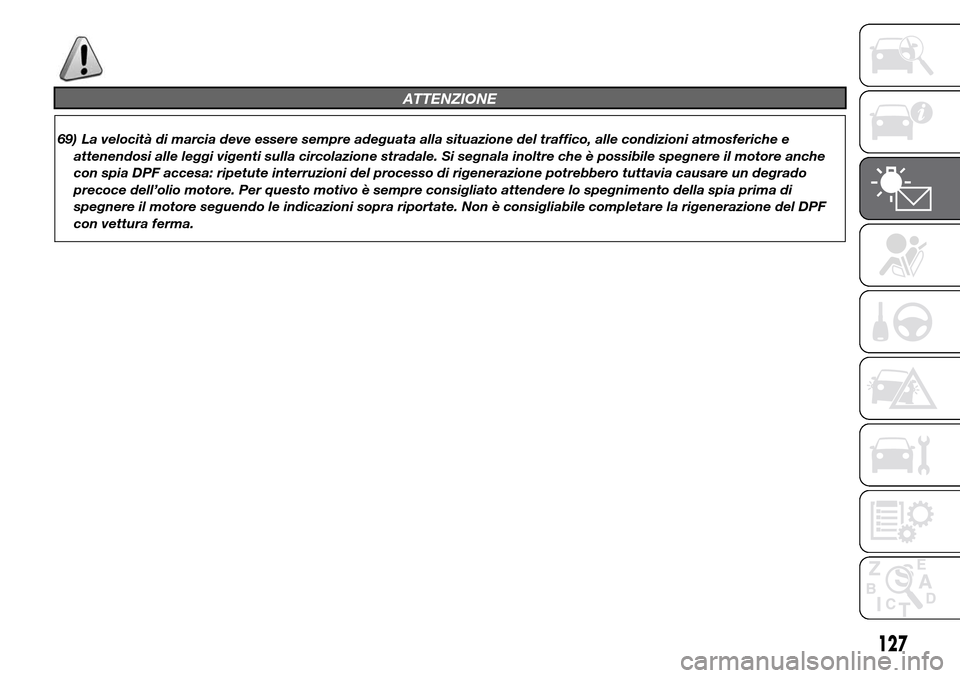 ATTENZIONE

69) La velocità di marcia deve essere sempre adeguata alla situazione del traffico, alle condizioni atmosferiche e attenendosi alle leggi vigenti sulla circolazione stradale. Si segnala inoltre che è possibile spegnere il motore anche con spia DPF accesa: ripetute interruzioni del processo di rigenerazione potrebbero tuttavia causare un degrado precoce dell'olio motore. Per questo motivo è sempre consigliato attendere lo spegnimento della spia prima di spegnere il motore seguendo le indicazioni sopra riportate. Non è consigliabile completare la rigenerazione del DPF con vettura ferma.

127

carmanualsonline.info